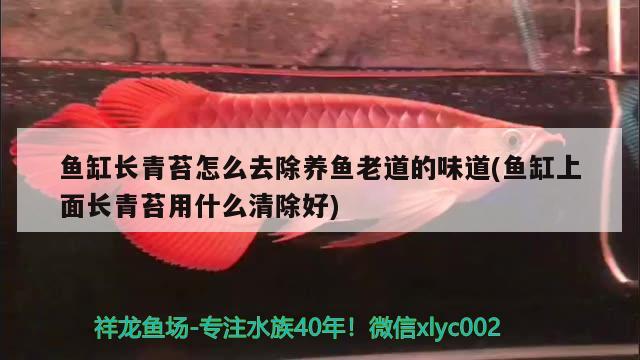 鱼缸长青苔怎么去除养鱼老道的味道(鱼缸上面长青苔用什么清除好)

祥龙鱼场-专注水族40年！微信xlyc002